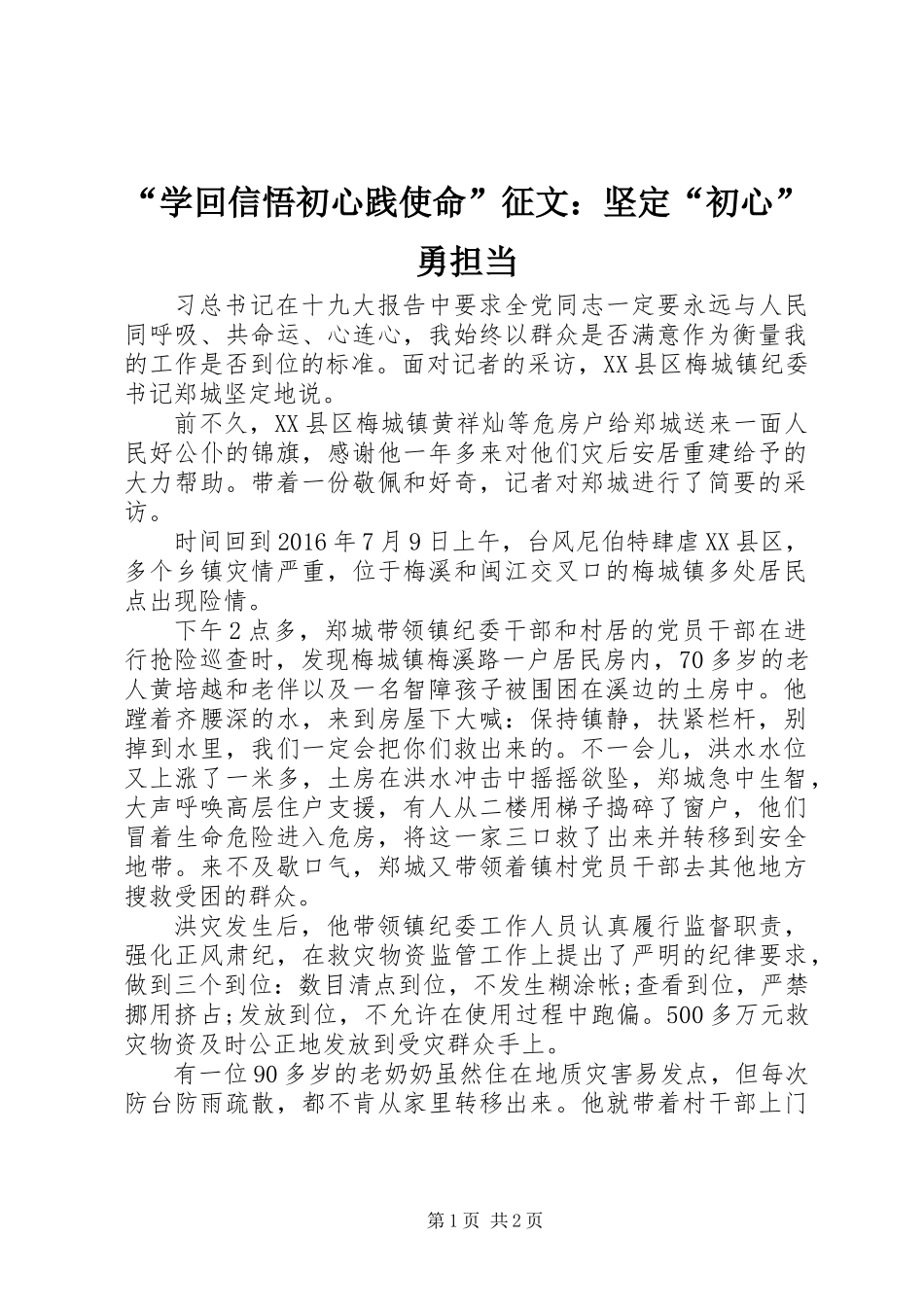 “学回信悟初心践使命”征文：坚定“初心”勇担当

习总书记在十九大报告中要求全党同志一定要永远与人民同呼吸、共命运、心连心，我始终以群众是否满意作为衡量我的工作是否到位的标准。面对记者的采访，XX县区梅城镇纪委书记郑城坚定地说。

前不久，XX县区梅城镇黄祥灿等危房户给郑城送来一面人民好公仆的锦旗，感谢他一年多来对他们灾后安居重建给予的大力帮助。带着一份敬佩和好奇，记者对郑城进行了简要的采访。

时间回到2016年7月9日上午，台风尼伯特肆虐XX县区，多个乡镇灾情严重，位于梅溪和闽江交叉口的梅城镇多处居民点出现险情。

下午2点多，郑城带领镇纪委干部和村居的党员干部在进行抢险巡查时，发现梅城镇梅溪路一户居民房内，70多岁的老人黄培越和老伴以及一名智障孩子被围困在溪边的土房中。他蹚着齐腰深的水，来到房屋下大喊：保持镇静，扶紧栏杆，别掉到水里，我们一定会把你们救出来的。不一会儿，洪水水位又上涨了一米多，土房在洪水冲击中摇摇欲坠，郑城急中生智，大声呼唤高层住户支援，有人从二楼用梯子捣碎了窗户，他们冒着生命危险进入危房，将这一家三口救了出来并转移到安全地带。来不及歇口气，郑城又带领着镇村党员干部去其他地方搜救受困的群众。

洪灾发生后，他带领镇纪委工作人员认真履行监督职责，强化正风肃纪，在救灾物资监管工作上提出了严明的纪律要求，做到三个到位：数目清点到位，不发生糊涂帐;查看到位，严禁挪用挤占;发放到位，不允许在使用过程中跑偏。500多万元救灾物资及时公正地发放到受灾群众手上。

有一位90多岁的老奶奶虽然住在地质灾害易发点，但每次防台防雨疏散，都不肯从家里转移出来。他就带着村干部上门

第1页 共2页